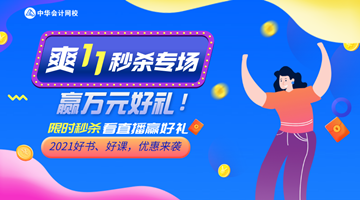 中华会计网校

爽11秒杀专场

赢万元好礼！

限时秒杀 看直播赢好礼

2021好书、好课，优惠来袭